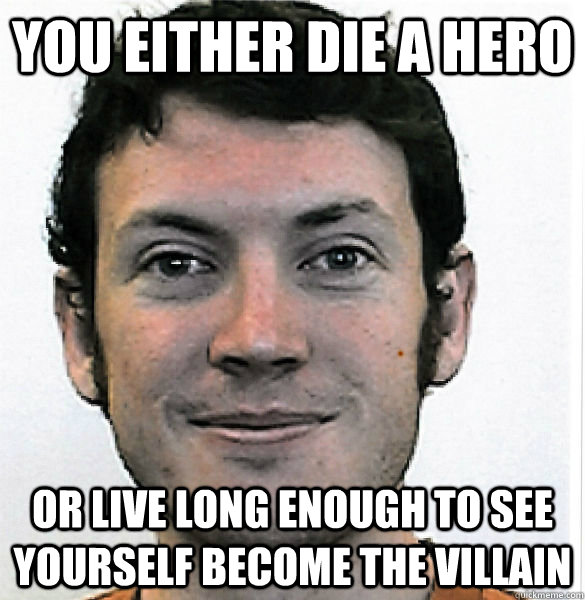 YOU EITHER DIE A HERO

OR LIVE LONG ENOUGH TO SEE YOURSELF BECOME THE VILLAIN

quickmeme.com